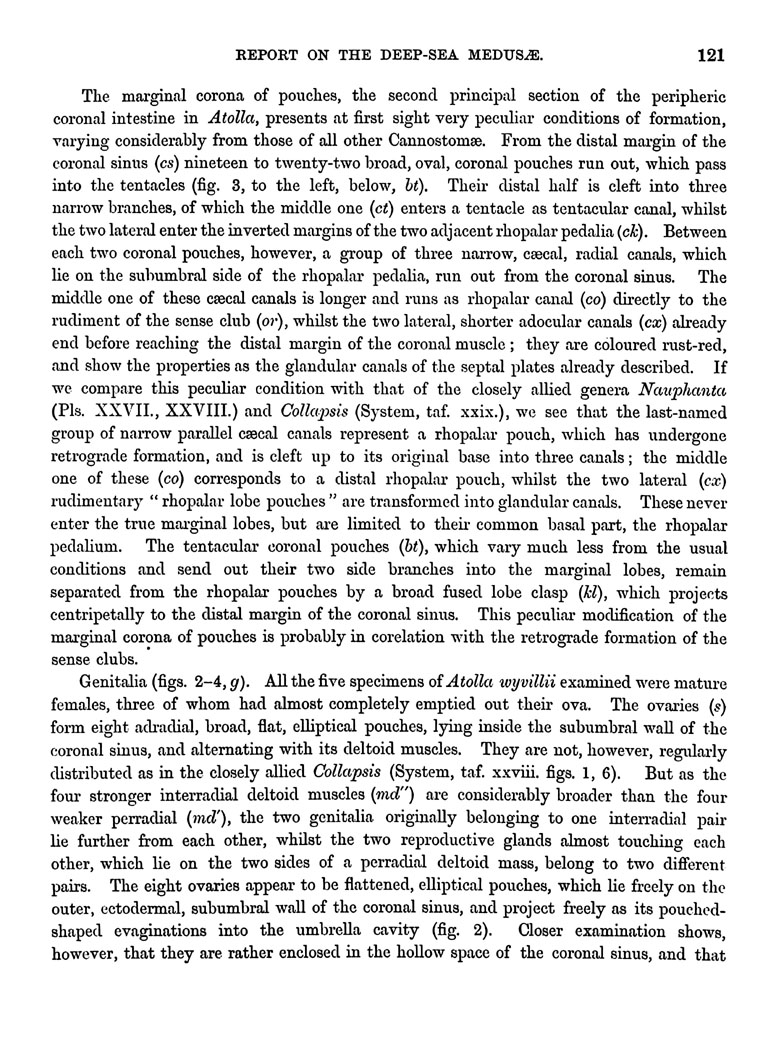 REPORT ON THE DEEP-SEA MEDUSÆ. 121

The marginal corona of pouches, the second principal section of the peripheric coronal intestine in Atolla, presents at first sight very peculiar conditions of formation, varying considerably from those of all other Cannostomæ. From the distal margin of the coronal sinus (cs) nineteen to twenty-two broad, oval, coronal pouches run out, which pass into the tentacles (fig. 3, to the left, below, bt). Their distal half is cleft into three narrow branches, of which the middle one (ct) enters a tentacle as tentacular canal, whilst the two lateral enter the inverted margins of the two adjacent rhopalar pedalia (ck). Between each two coronal pouches, however, a group of three narrow, cæcal, radial canals, which lie on the subumbral side of the rhopalar pedalia, run out from the coronal sinus. The middle one of these cæcal canals is longer and runs as rhopalar canal (co) directly to the rudiment of the sense club (or), whilst the two lateral, shorter adocular canals (cx) already end before reaching the distal margin of the coronal muscle; they are coloured rust-red, and show the properties as the glandular canals of the septal plates already described. If we compare this peculiar condition with that of the closely allied genera Nauphanta (Pls. XXVII., XXVIII.) and Collapsis (System, taf. xxix.), we see that the last-named group of narrow parallel cæcal canals represent a rhopalar pouch, which has undergone retrograde formation, and is cleft up to its original base into three canals; the middle one of these (co) corresponds to a distal rhopalar pouch, whilst the two lateral (cx) rudimentary "rhopalar lobe pouches" are transformed into glandular canals. These never enter the true marginal lobes, but are limited to their common basal part, the rhopalar pedalium. The tentacular coronal pouches (bt), which vary much less from the usual conditions and send out their two side branches into the marginal lobes, remain separated from the rhopalar pouches by a broad fused lobe clasp (kl), which projects centripetally to the distal margin of the coronal sinus. This peculiar modification of the marginal corona of pouches is probably in corelation with the retrograde formation of the sense clubs.

Genitalia (figs. 2–4, g). All the five specimens of Atolla wyvillii examined were mature females, three of whom had almost completely emptied out their ova. The ovaries (s) form eight adradial, broad, flat, elliptical pouches, lying inside the subumbral wall of the coronal sinus, and alternating with its deltoid muscles. They are not, however, regularly distributed as in the closely allied Collapsis (System, taf. xxviii. figs. 1, 6). But as the four stronger interradial deltoid muscles (md″) are considerably broader than the four weaker perradial (md′), the two genitalia originally belonging to one interradial pair lie further from each other, whilst the two reproductive glands almost touching each other, which lie on the two sides of a perradial deltoid mass, belong to two different pairs. The eight ovaries appear to be flattened, elliptical pouches, which lie freely on the outer, ectodermal, subumbral wall of the coronal sinus, and project freely as its pouched-shaped evaginations into the umbrella cavity (fig. 2). Closer examination shows, however, that they are rather enclosed in the hollow space of the coronal sinus, and that